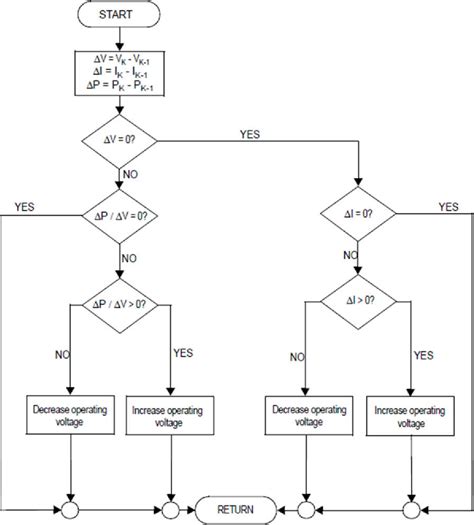 START

$\Delta V = V_K - V_{K-1}$
$\Delta I = I_K - I_{K-1}$
$\Delta P = P_K - P_{K-1}$

$\Delta V = 0?$

YES

NO

YES

$\Delta P / \Delta V = 0?$

$\Delta I = 0?$

YES

NO

NO

$\Delta P / \Delta V > 0?$

$\Delta I > 0?$

NO

YES

NO

YES

Decrease operating voltage

Increase operating voltage

Decrease operating voltage

Increase operating voltage

RETURN